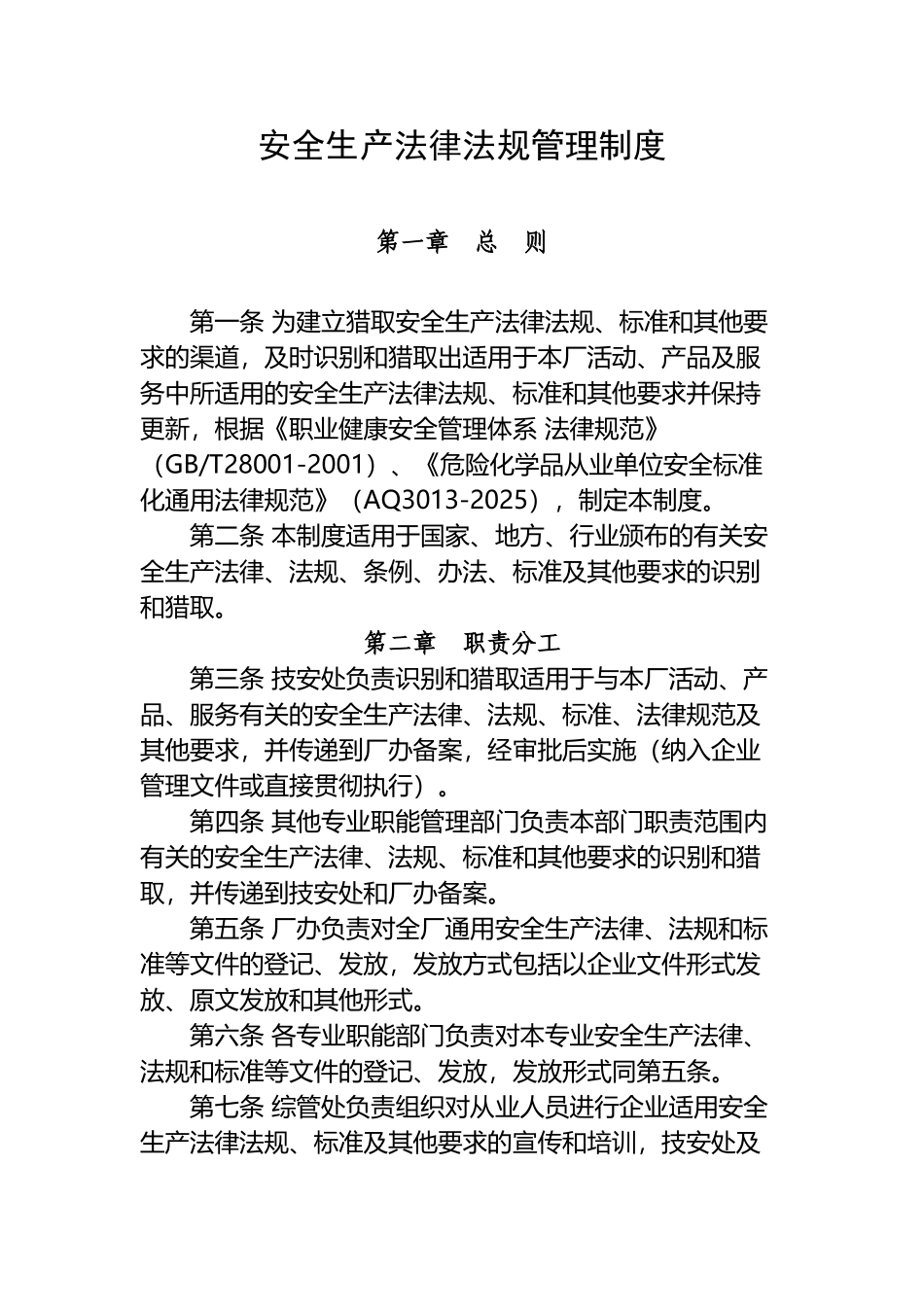 安全生产法律法规管理制度

第一章　总　则

第一条 为建立猎取安全生产法律法规、标准和其他要求的渠道，及时识别和猎取出适用于本厂活动、产品及服务中所适用的安全生产法律法规、标准和其他要求并保持更新，根据《职业健康安全管理体系 法律规范》（GB/T28001-2001）、《危险化学品从业单位安全标准化通用法律规范》（AQ3013-2025），制定本制度。

第二条 本制度适用于国家、地方、行业颁布的有关安全生产法律、法规、条例、办法、标准及其他要求的识别和猎取。

第二章　职责分工

第三条 技安处负责识别和猎取适用于与本厂活动、产品、服务有关的安全生产法律、法规、标准、法律规范及其他要求，并传递到厂办备案，经审批后实施（纳入企业管理文件或直接贯彻执行）。

第四条 其他专业职能管理部门负责本部门职责范围内有关的安全生产法律、法规、标准和其他要求的识别和猎取，并传递到技安处和厂办备案。

第五条 厂办负责对全厂通用安全生产法律、法规和标准等文件的登记、发放，发放方式包括以企业文件形式发放、原文发放和其他形式。

第六条 各专业职能部门负责对本专业安全生产法律、法规和标准等文件的登记、发放，发放形式同第五条。

第七条 综管处负责组织对从业人员进行企业适用安全生产法律法规、标准及其他要求的宣传和培训，技安处及